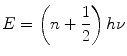 $E = \left(n + \frac{1}{2}\right) h\nu$